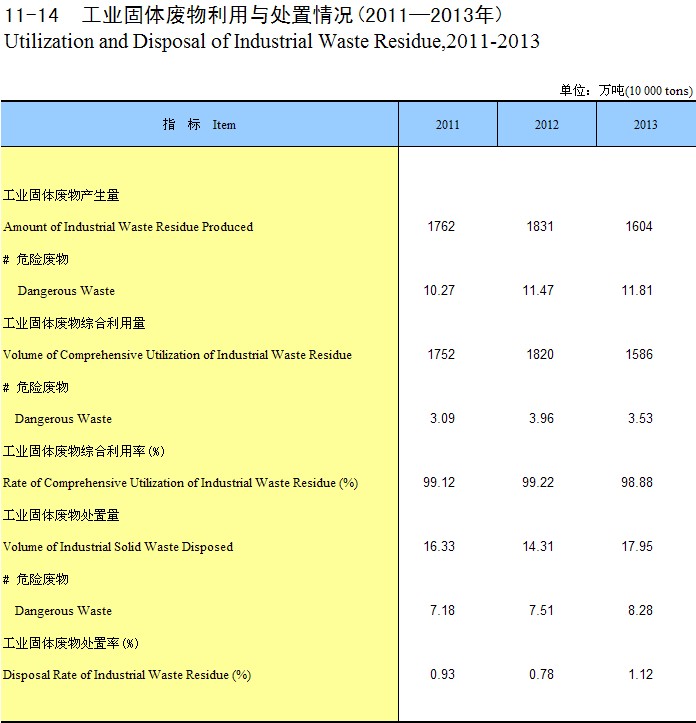 11-14　工业固体废物利用与处置情况（2011—2013年）
Utilization and Disposal of Industrial Waste Residue,2011-2013

单位：万吨(10 000 tons)

| 指　标　Item | 2011 | 2012 | 2013 |
|---|---|---|---|
| 工业固体废物产生量 | | | |
| Amount of Industrial Waste Residue Produced | 1762 | 1831 | 1604 |
| # 危险废物 | | | |
| Dangerous Waste | 10.27 | 11.47 | 11.81 |
| 工业固体废物综合利用量 | | | |
| Volume of Comprehensive Utilization of Industrial Waste Residue | 1752 | 1820 | 1586 |
| # 危险废物 | | | |
| Dangerous Waste | 3.09 | 3.96 | 3.53 |
| 工业固体废物综合利用率(%) | | | |
| Rate of Comprehensive Utilization of Industrial Waste Residue (%) | 99.12 | 99.22 | 98.88 |
| 工业固体废物处置量 | | | |
| Volume of Industrial Solid Waste Disposed | 16.33 | 14.31 | 17.95 |
| # 危险废物 | | | |
| Dangerous Waste | 7.18 | 7.51 | 8.28 |
| 工业固体废物处置率(%) | | | |
| Disposal Rate of Industrial Waste Residue (%) | 0.93 | 0.78 | 1.12 |